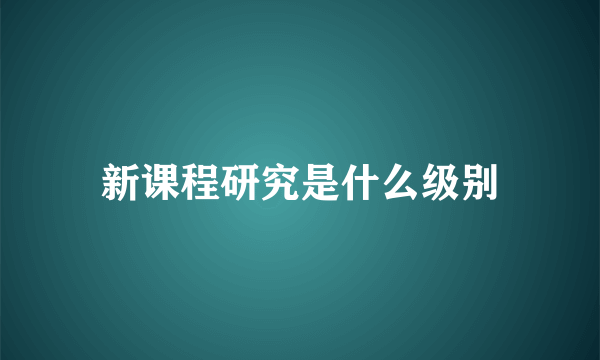 新课程研究是什么级别